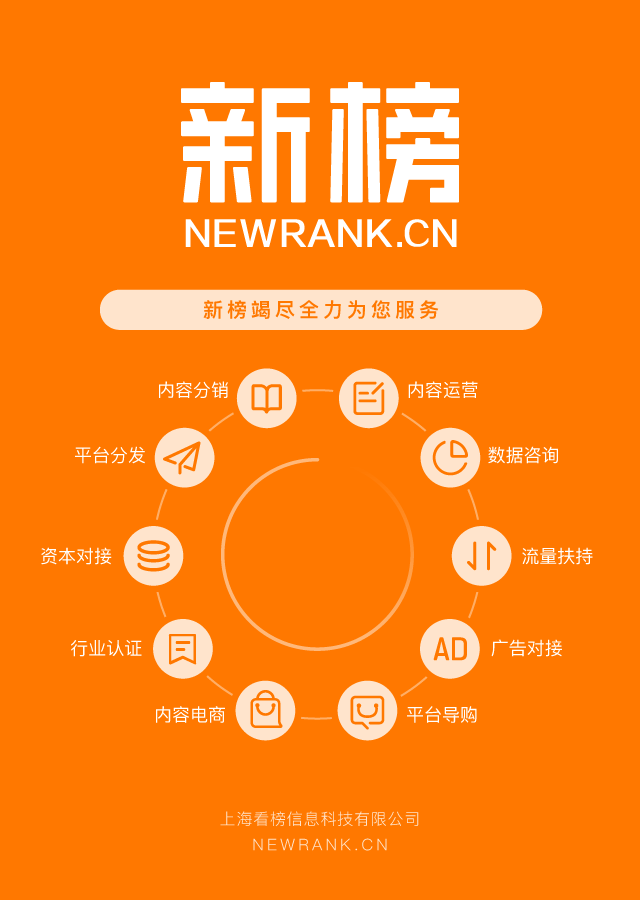 新榜
NEWRANK.CN

新榜竭尽全力为您服务

内容分销
内容运营
平台分发
数据咨询
资本对接
流量扶持
行业认证
AD
广告对接
内容电商
平台导购

上海看榜信息科技有限公司
NEWRANK.CN